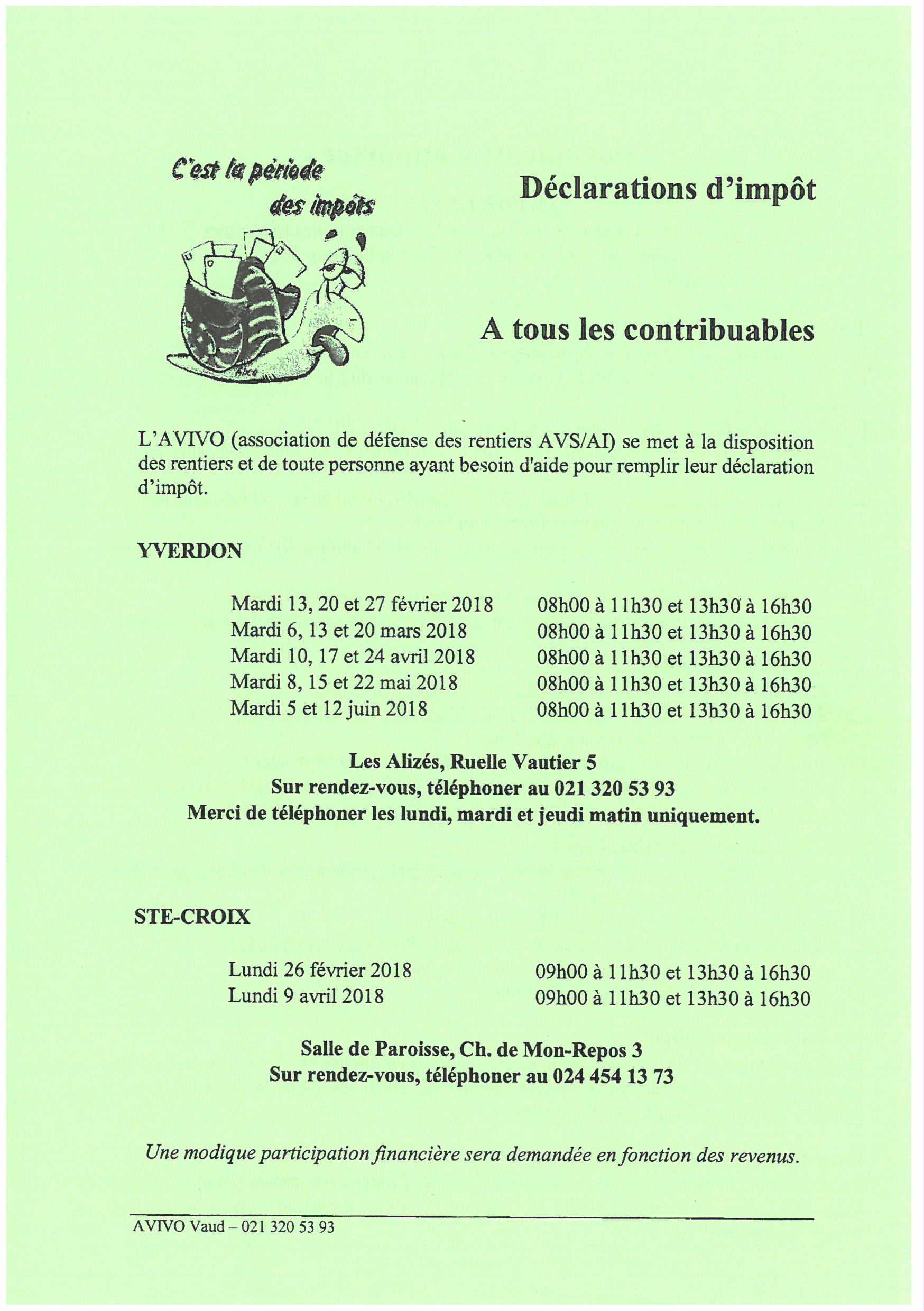 C'est la période des impôts

Déclarations d'impôt

A tous les contribuables

L'AVIVO (association de défense des rentiers AVS/AI) se met à la disposition des rentiers et de toute personne ayant besoin d'aide pour remplir leur déclaration d'impôt.

YVERDON

| | |
|---|---|
| Mardi 13, 20 et 27 février 2018 | 08h00 à 11h30 et 13h30 à 16h30 |
| Mardi 6, 13 et 20 mars 2018 | 08h00 à 11h30 et 13h30 à 16h30 |
| Mardi 10, 17 et 24 avril 2018 | 08h00 à 11h30 et 13h30 à 16h30 |
| Mardi 8, 15 et 22 mai 2018 | 08h00 à 11h30 et 13h30 à 16h30 |
| Mardi 5 et 12 juin 2018 | 08h00 à 11h30 et 13h30 à 16h30 |

Les Alizés, Ruelle Vautier 5
Sur rendez-vous, téléphoner au 021 320 53 93
Merci de téléphoner les lundi, mardi et jeudi matin uniquement.

STE-CROIX

| | |
|---|---|
| Lundi 26 février 2018 | 09h00 à 11h30 et 13h30 à 16h30 |
| Lundi 9 avril 2018 | 09h00 à 11h30 et 13h30 à 16h30 |

Salle de Paroisse, Ch. de Mon-Repos 3
Sur rendez-vous, téléphoner au 024 454 13 73

Une modique participation financière sera demandée en fonction des revenus.

AVIVO Vaud – 021 320 53 93